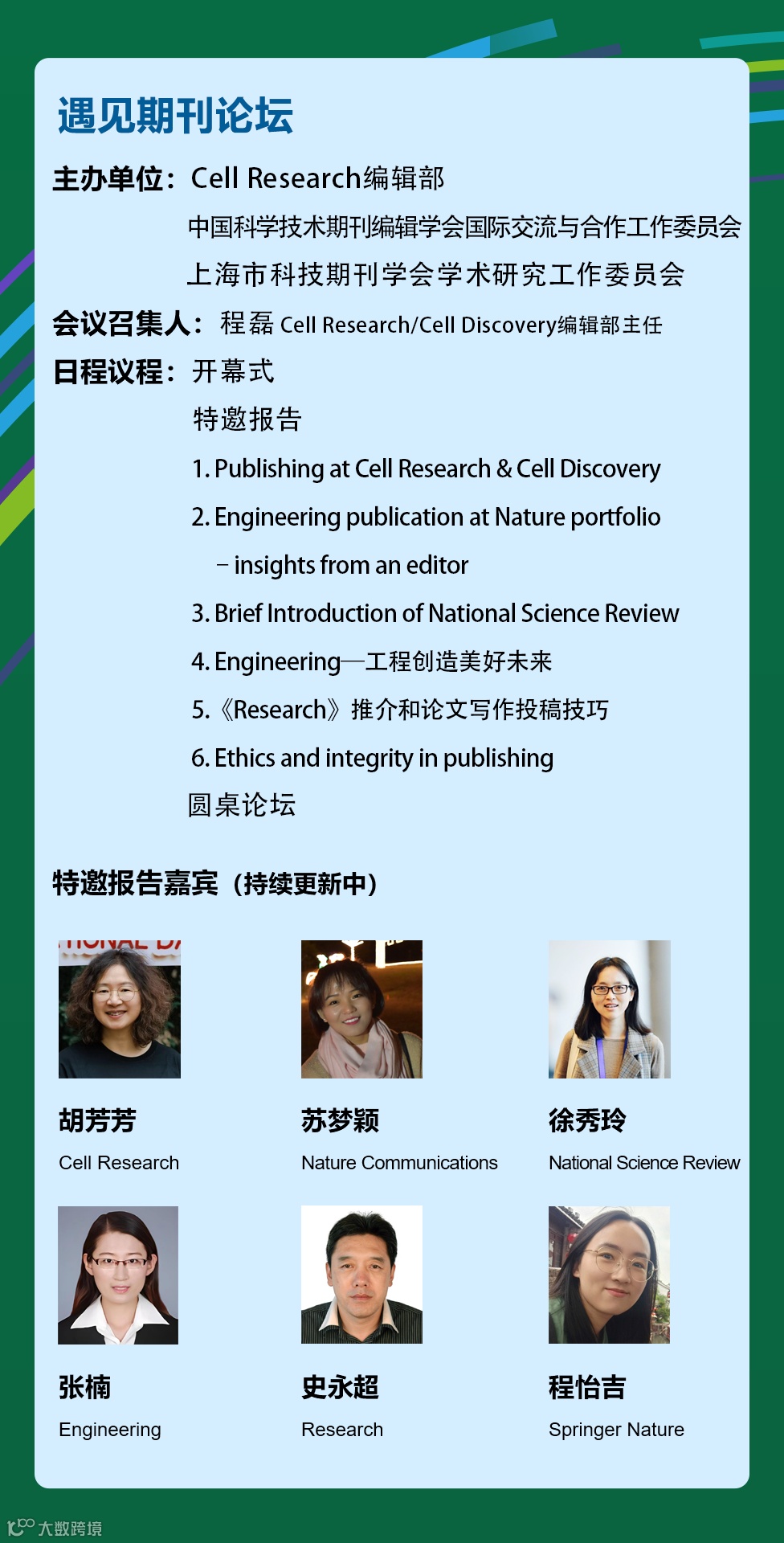 遇见期刊论坛

主办单位：Cell Research编辑部

中国科学技术期刊编辑学会国际交流与合作工作委员会

上海市科技期刊学会学术研究工作委员会

会议召集人：程磊 Cell Research/Cell Discovery编辑部主任

日程议程：开幕式

特邀报告

1. Publishing at Cell Research & Cell Discovery

2. Engineering publication at Nature portfolio

– insights from an editor

3. Brief Introduction of National Science Review

4. Engineering—工程创造美好未来

5.《Research》推介和论文写作投稿技巧

6. Ethics and integrity in publishing

圆桌论坛

特邀报告嘉宾（持续更新中）

胡芳芳
Cell Research

苏梦颖
Nature Communications

徐秀玲
National Science Review

张楠
Engineering

史永超
Research

程怡吉
Springer Nature

大数跨境